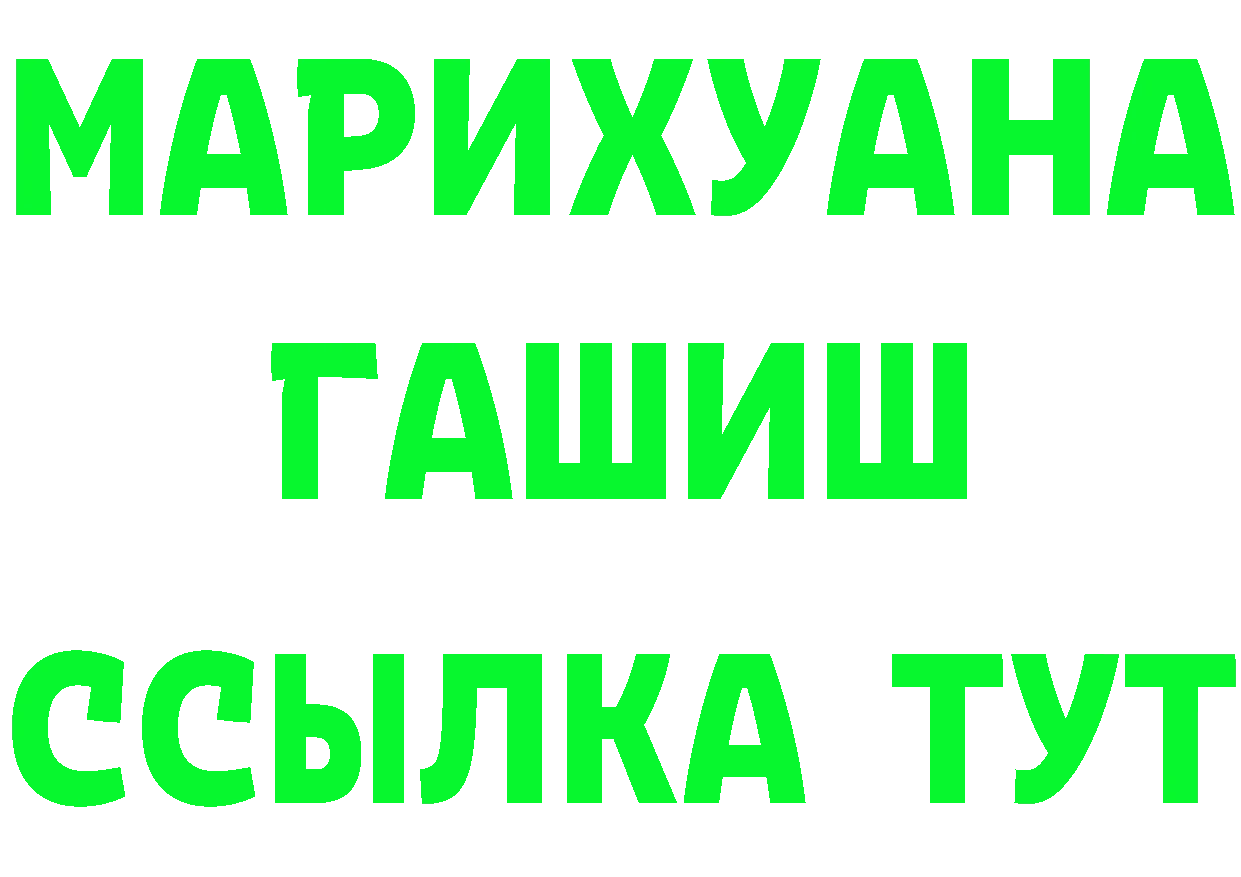 МАРИХУАНА
ГАШИШ
ССЫЛКА ТУТ